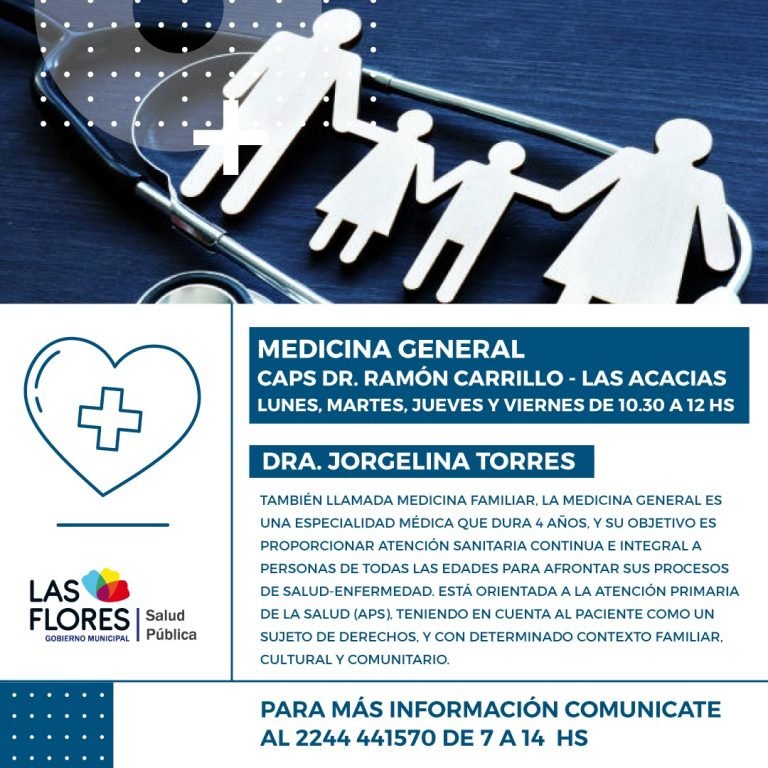 MEDICINA GENERAL
CAPS DR. RAMÓN CARRILLO - LAS ACACIAS
LUNES, MARTES, JUEVES Y VIERNES DE 10.30 A 12 HS

DRA. JORGELINA TORRES

TAMBIÉN LLAMADA MEDICINA FAMILIAR, LA MEDICINA GENERAL ES UNA ESPECIALIDAD MÉDICA QUE DURA 4 AÑOS, Y SU OBJETIVO ES PROPORCIONAR ATENCIÓN SANITARIA CONTINUA E INTEGRAL A PERSONAS DE TODAS LAS EDADES PARA AFRONTAR SUS PROCESOS DE SALUD-ENFERMEDAD. ESTÁ ORIENTADA A LA ATENCIÓN PRIMARIA DE LA SALUD (APS), TENIENDO EN CUENTA AL PACIENTE COMO UN SUJETO DE DERECHOS, Y CON DETERMINADO CONTEXTO FAMILIAR, CULTURAL Y COMUNITARIO.

LAS FLORES
GOBIERNO MUNICIPAL
Salud Pública

PARA MÁS INFORMACIÓN COMUNICATE AL 2244 441570 DE 7 A 14 HS